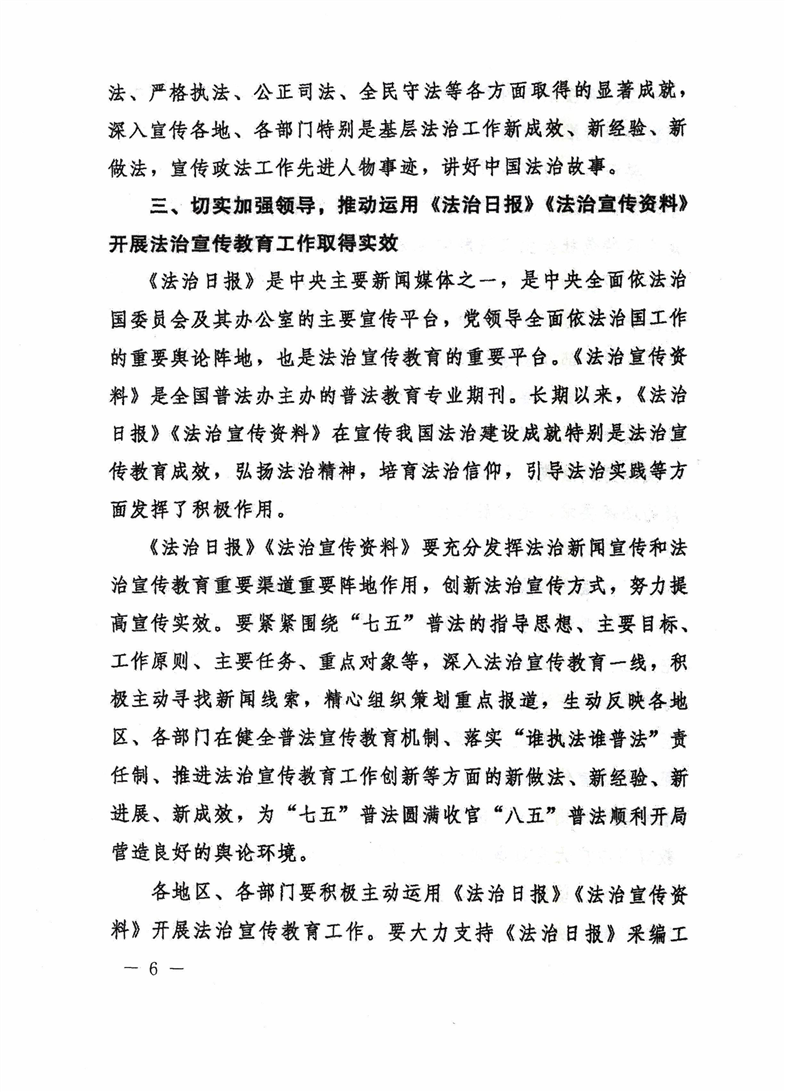 法、严格执法、公正司法、全民守法等各方面取得的显著成就，深入宣传各地、各部门特别是基层法治工作新成效、新经验、新做法，宣传政法工作先进人物事迹，讲好中国法治故事。

三、切实加强领导，推动运用《法治日报》《法治宣传资料》开展法治宣传教育工作取得实效

《法治日报》是中央主要新闻媒体之一，是中央全面依法治国委员会及其办公室的主要宣传平台，党领导全面依法治国工作的重要舆论阵地，也是法治宣传教育的重要平台。《法治宣传资料》是全国普法办主办的普法教育专业期刊。长期以来，《法治日报》《法治宣传资料》在宣传我国法治建设成就特别是法治宣传教育成效，弘扬法治精神，培育法治信仰，引导法治实践等方面发挥了积极作用。

《法治日报》《法治宣传资料》要充分发挥法治新闻宣传和法治宣传教育重要渠道重要阵地作用，创新法治宣传方式，努力提高宣传实效。要紧紧围绕“七五”普法的指导思想、主要目标、工作原则、主要任务、重点对象等，深入法治宣传教育一线，积极主动寻找新闻线索，精心组织策划重点报道，生动反映各地区、各部门在健全普法宣传教育机制、落实“谁执法谁普法”责任制、推进法治宣传教育工作创新等方面的新做法、新经验、新进展、新成效，为“七五”普法圆满收官“八五”普法顺利开局营造良好的舆论环境。

各地区、各部门要积极主动运用《法治日报》《法治宣传资料》开展法治宣传教育工作。要大力支持《法治日报》采编工

— 6 —